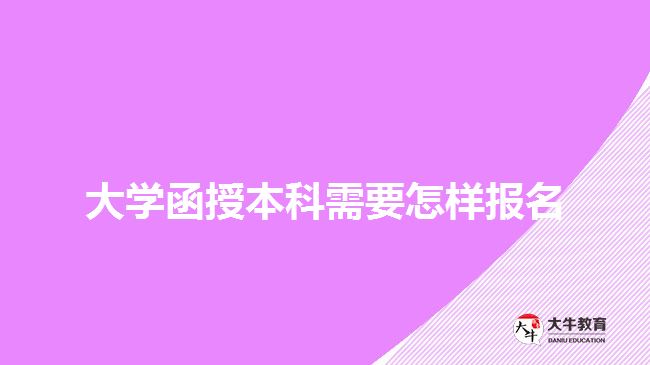 大学函授本科需要怎样报名

大牛
大牛教育
DANIU EDUCATION